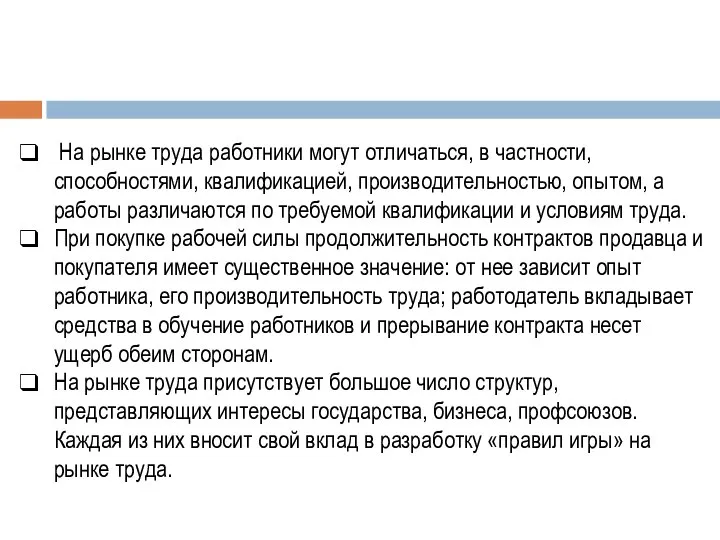 ❑ На рынке труда работники могут отличаться, в частности, способностями, квалификацией, производительностью, опытом, а работы различаются по требуемой квалификации и условиям труда.

❑ При покупке рабочей силы продолжительность контрактов продавца и покупателя имеет существенное значение: от нее зависит опыт работника, его производительность труда; работодатель вкладывает средства в обучение работников и прерывание контракта несет ущерб обеим сторонам.

❑ На рынке труда присутствует большое число структур, представляющих интересы государства, бизнеса, профсоюзов. Каждая из них вносит свой вклад в разработку «правил игры» на рынке труда.